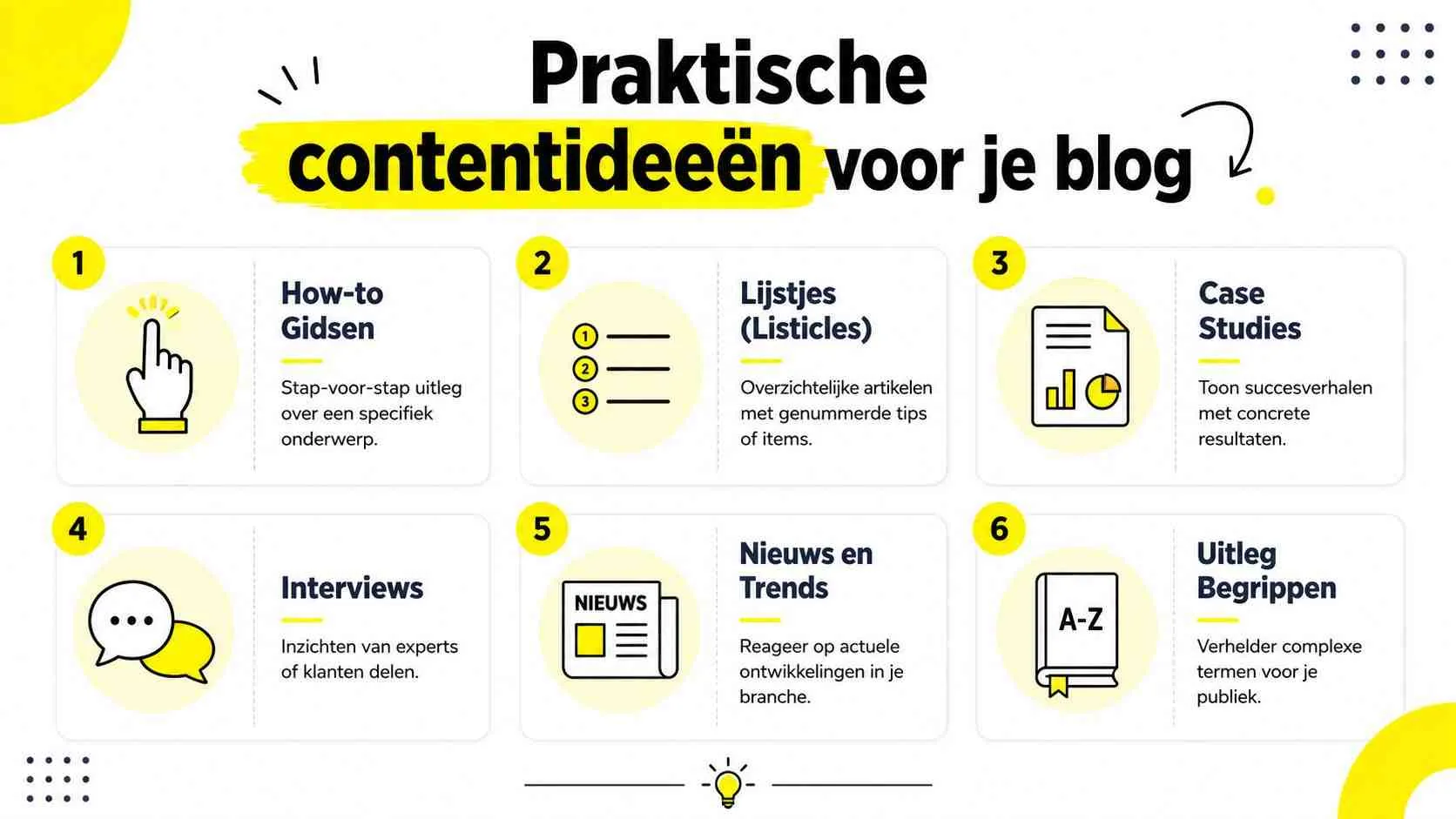 Praktische contentideeën voor je blog

1
How-to Gidsen
Stap-voor-stap uitleg over een specifiek onderwerp.

2
1
2
3
Lijstjes (Listicles)
Overzichtelijke artikelen met genummerde tips of items.

3
Case Studies
Toon succesverhalen met concrete resultaten.

4
Interviews
Inzichten van experts of klanten delen.

5
NIEUWS
Nieuws en Trends
Reageer op actuele ontwikkelingen in je branche.

6
A-Z
Uitleg Begrippen
Verhelder complexe termen voor je publiek.